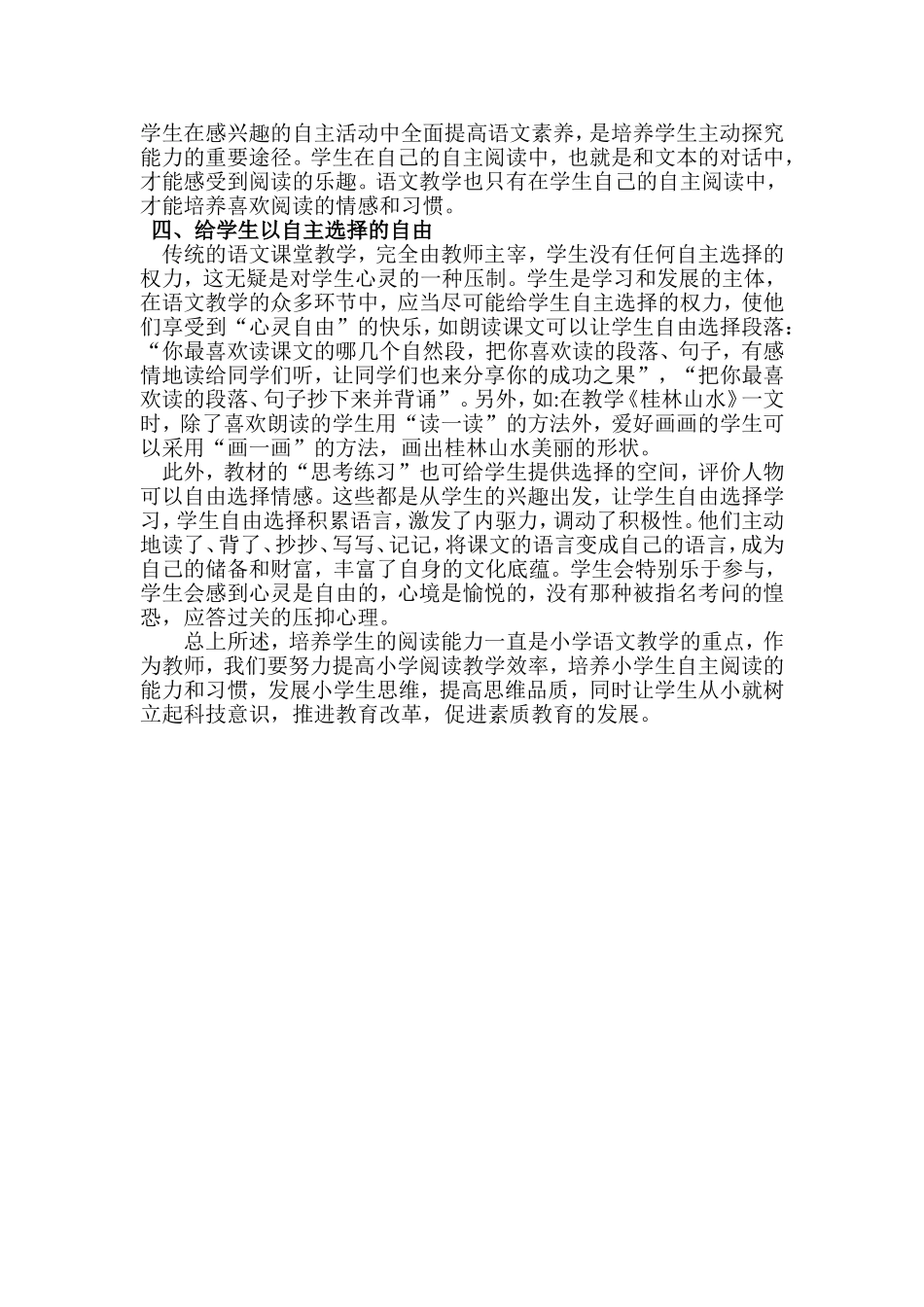 学生在感兴趣的自主活动中全面提高语文素养，是培养学生主动探究能力的重要途径。学生在自己的自主阅读中，也就是和文本的对话中，才能感受到阅读的乐趣。语文教学也只有在学生自己的自主阅读中，才能培养喜欢阅读的情感和习惯。

四、给学生以自主选择的自由

传统的语文课堂教学，完全由教师主宰，学生没有任何自主选择的权力，这无疑是对学生心灵的一种压制。学生是学习和发展的主体，在语文教学的众多环节中，应当尽可能给学生自主选择的权力，使他们享受到“心灵自由”的快乐，如朗读课文可以让学生自由选择段落：“你最喜欢读课文的哪几个自然段，把你喜欢读的段落、句子，有感情地读给同学们听，让同学们也来分享你的成功之果”，“把你最喜欢读的段落、句子抄下来并背诵”。另外，如:在教学《桂林山水》一文时，除了喜欢朗读的学生用“读一读”的方法外，爱好画画的学生可以采用“画一画”的方法，画出桂林山水美丽的形状。

此外，教材的“思考练习”也可给学生提供选择的空间，评价人物可以自由选择情感。这些都是从学生的兴趣出发，让学生自由选择学习，学生自由选择积累语言，激发了内驱力，调动了积极性。他们主动地读了、背了、抄抄、写写、记记，将课文的语言变成自己的语言，成为自己的储备和财富，丰富了自身的文化底蕴。学生会特别乐于参与，学生会感到心灵是自由的，心境是愉悦的，没有那种被指名考问的惶恐，应答过关的压抑心理。

总上所述，培养学生的阅读能力一直是小学语文教学的重点，作为教师，我们要努力提高小学阅读教学效率，培养小学生自主阅读的能力和习惯，发展小学生思维，提高思维品质，同时让学生从小就树立起科技意识，推进教育改革，促进素质教育的发展。